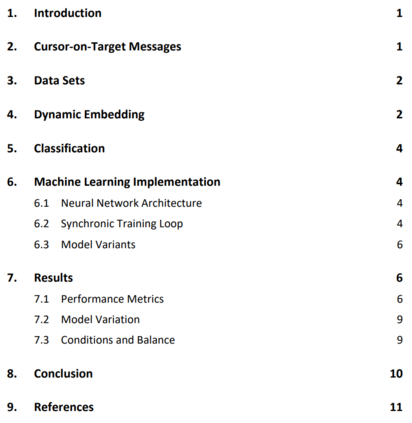 1. Introduction 1

2. Cursor-on-Target Messages 1

3. Data Sets 2

4. Dynamic Embedding 2

5. Classification 4

6. Machine Learning Implementation 4

6.1 Neural Network Architecture 4

6.2 Synchronic Training Loop 4

6.3 Model Variants 6

7. Results 6

7.1 Performance Metrics 6

7.2 Model Variation 9

7.3 Conditions and Balance 9

8. Conclusion 10

9. References 11